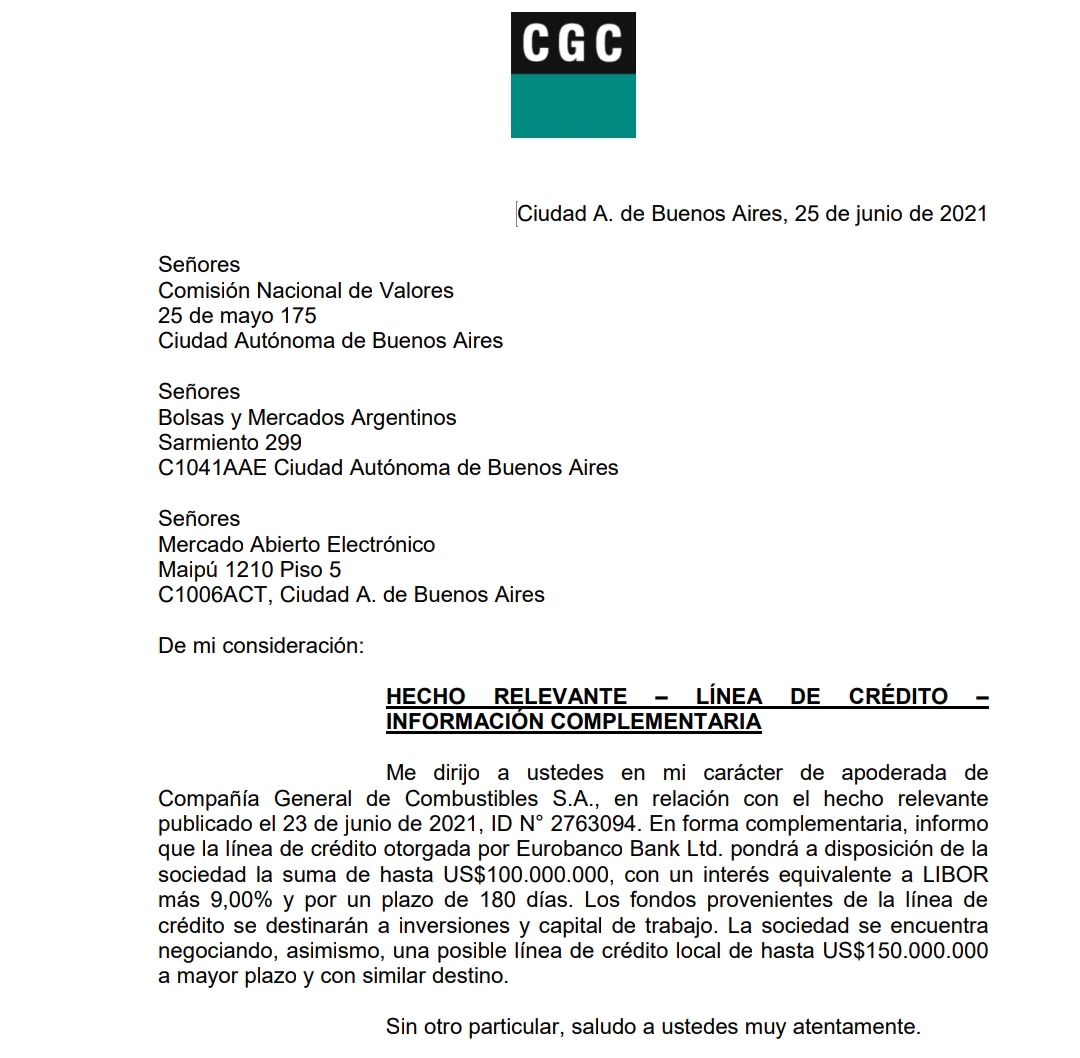 CGC

Ciudad A. de Buenos Aires, 25 de junio de 2021

Señores
Comisión Nacional de Valores
25 de mayo 175
Ciudad Autónoma de Buenos Aires

Señores
Bolsas y Mercados Argentinos
Sarmiento 299
C1041AAE Ciudad Autónoma de Buenos Aires

Señores
Mercado Abierto Electrónico
Maipú 1210 Piso 5
C1006ACT, Ciudad A. de Buenos Aires

De mi consideración:

HECHO RELEVANTE – LÍNEA DE CRÉDITO – INFORMACIÓN COMPLEMENTARIA

Me dirijo a ustedes en mi carácter de apoderada de Compañía General de Combustibles S.A., en relación con el hecho relevante publicado el 23 de junio de 2021, ID N° 2763094. En forma complementaria, informo que la línea de crédito otorgada por Eurobanco Bank Ltd. pondrá a disposición de la sociedad la suma de hasta US$100.000.000, con un interés equivalente a LIBOR más 9,00% y por un plazo de 180 días. Los fondos provenientes de la línea de crédito se destinarán a inversiones y capital de trabajo. La sociedad se encuentra negociando, asimismo, una posible línea de crédito local de hasta US$150.000.000 a mayor plazo y con similar destino.

Sin otro particular, saludo a ustedes muy atentamente.